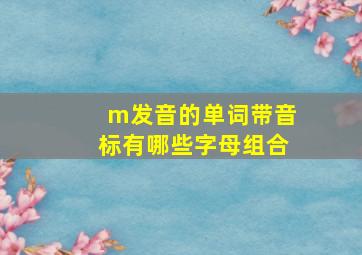 m发音的单词带音标有哪些字母组合